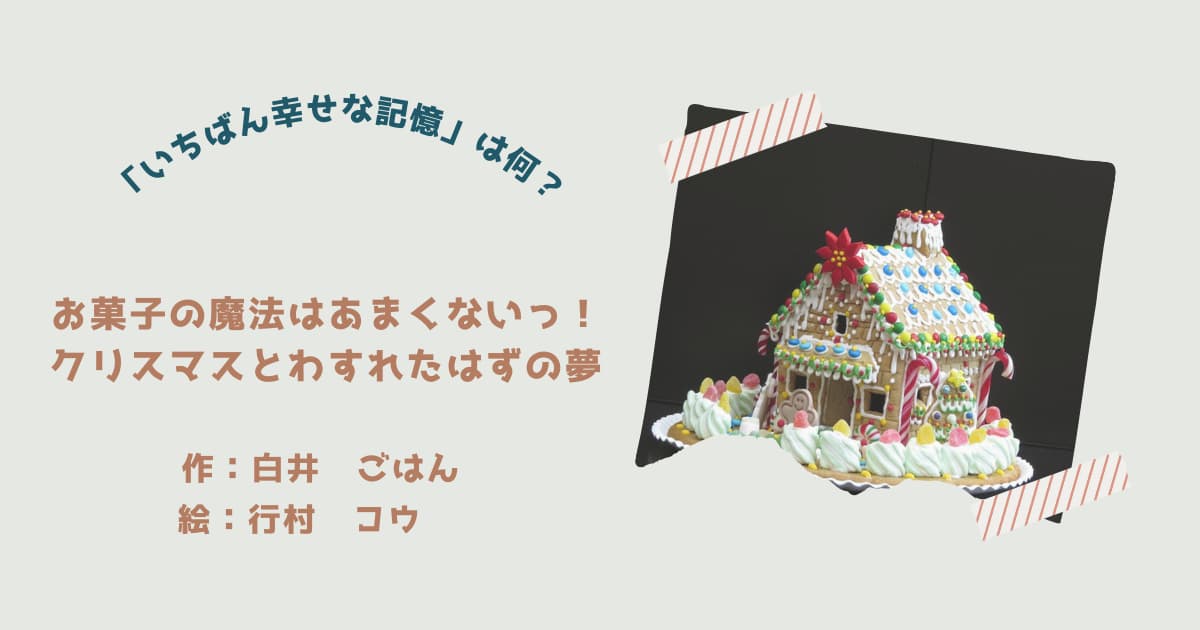 「いちばん幸せな記憶」は何？

お菓子の魔法はあまくないっ！
クリスマスとわすれたはずの夢

作：白井　ごはん
絵：行村　コウ